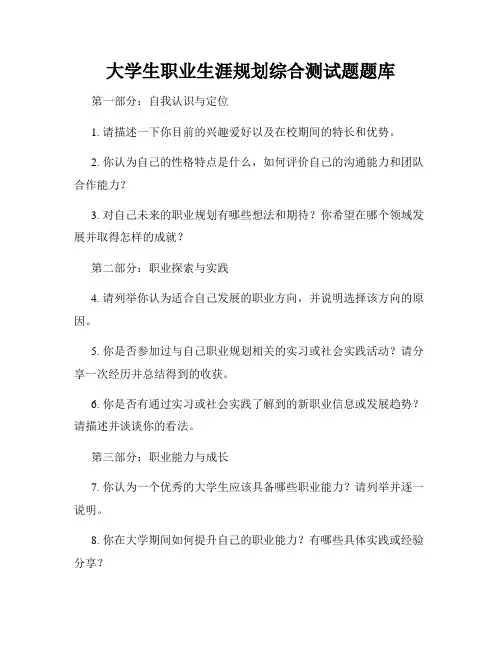 大学生职业生涯规划综合测试题题库

第一部分：自我认识与定位

1. 请描述一下你目前的兴趣爱好以及在校期间的特长和优势。

2. 你认为自己的性格特点是什么，如何评价自己的沟通能力和团队合作能力？

3. 对自己未来的职业规划有哪些想法和期待？你希望在哪个领域发展并取得怎样的成就？

第二部分：职业探索与实践

4. 请列举你认为适合自己发展的职业方向，并说明选择该方向的原因。

5. 你是否参加过与自己职业规划相关的实习或社会实践活动？请分享一次经历并总结得到的收获。

6. 你是否有通过实习或社会实践了解到的新职业信息或发展趋势？请描述并谈谈你的看法。

第三部分：职业能力与成长

7. 你认为一个优秀的大学生应该具备哪些职业能力？请列举并逐一说明。

8. 你在大学期间如何提升自己的职业能力？有哪些具体实践或经验分享？